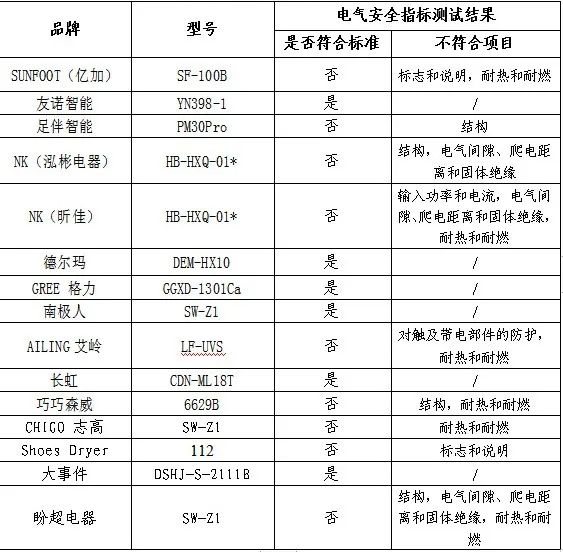 | 品牌 | 型号 | 电气安全指标测试结果 | |
|---|---|---|---|
| | | 是否符合标准 | 不符合项目 |
| SUNFOOT（亿加） | SF-100B | 否 | 标志和说明，耐热和耐燃 |
| 友诺智能 | YN398-1 | 是 | / |
| 足伴智能 | PM30Pro | 否 | 结构 |
| NK（泓彬电器） | HB-HXQ-01* | 否 | 结构，电气间隙、爬电距离和固体绝缘 |
| NK（昕佳） | HB-HXQ-01* | 否 | 输入功率和电流，电气间隙、爬电距离和固体绝缘，耐热和耐燃 |
| 德尔玛 | DEM-HX10 | 是 | / |
| GREE 格力 | GGXD-1301Ca | 是 | / |
| 南极人 | SW-Z1 | 是 | / |
| AILING 艾岭 | LF-UVS | 否 | 对触及带电部件的防护，耐热和耐燃 |
| 长虹 | CDN-ML18T | 是 | / |
| 巧巧森威 | 6629B | 否 | 结构，耐热和耐燃 |
| CHIGO 志高 | SW-Z1 | 否 | 耐热和耐燃 |
| Shoes Dryer | 112 | 否 | 标志和说明 |
| 大事件 | DSHJ-S-2111B | 是 | / |
| 盼超电器 | SW-Z1 | 否 | 结构，电气间隙、爬电距离和固体绝缘，耐热和耐燃 |